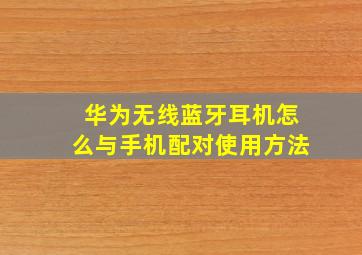 华为无线蓝牙耳机怎么与手机配对使用方法